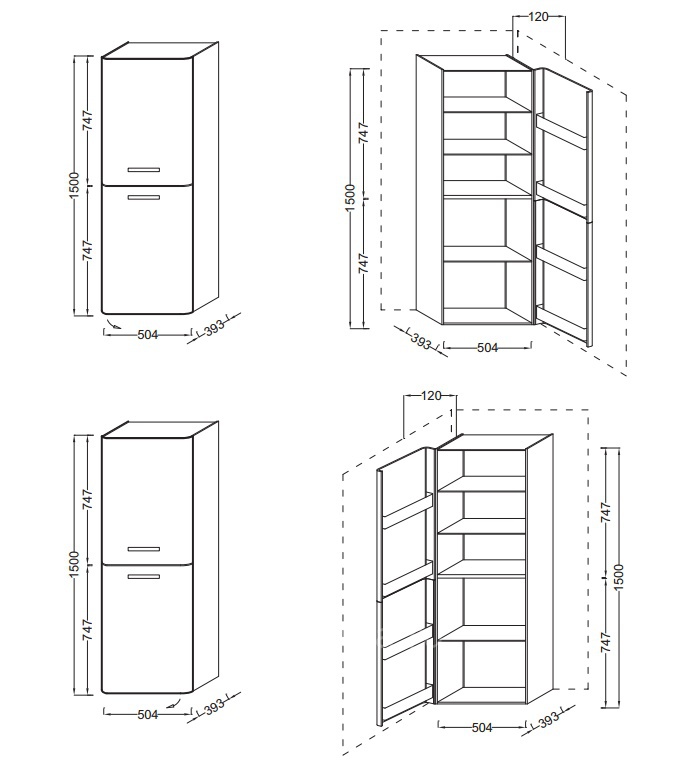 1500
747
747
504
393

120
1500
747
747
393
504

1500
747
747
504
393

120
747
1500
747
504
393